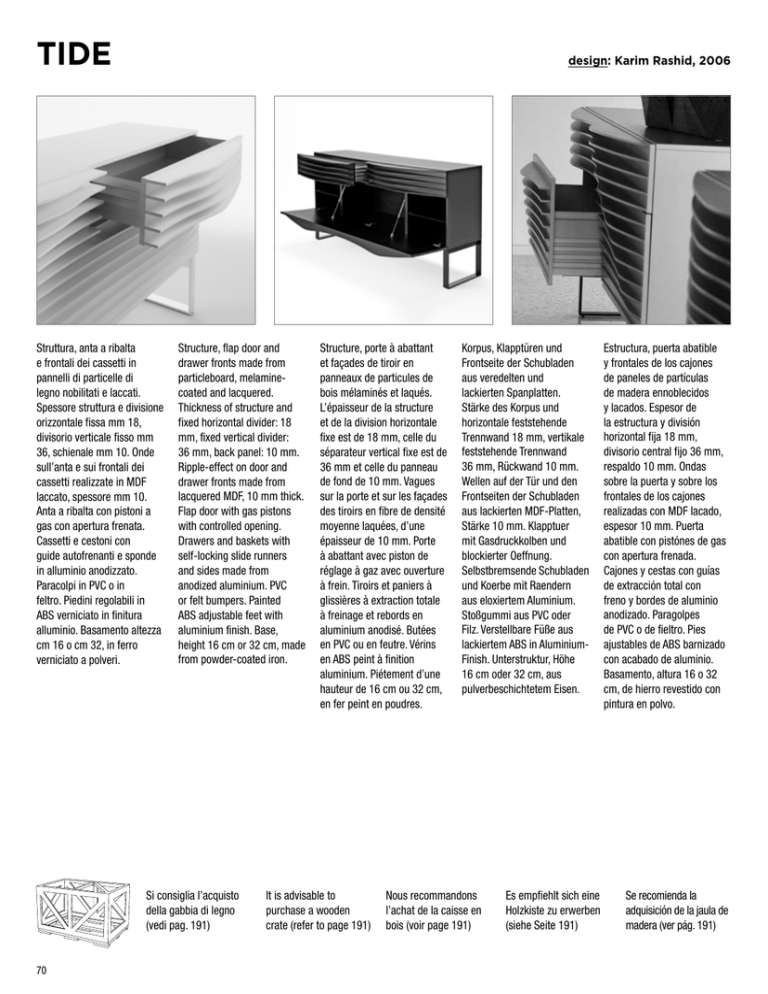 TIDE

design: Karim Rashid, 2006

Struttura, anta a ribalta e frontali dei cassetti in pannelli di particelle di legno nobilitati e laccati. Spessore struttura e divisione orizzontale fissa mm 18, divisorio verticale fisso mm 36, schienale mm 10. Onde sull'anta e sui frontali dei cassetti realizzate in MDF laccato, spessore mm 10. Anta a ribalta con pistoni a gas con apertura frenata. Cassetti e cestoni con guide autofrenanti e sponde in alluminio anodizzato. Paracolpi in PVC o in feltro. Piedini regolabili in ABS verniciato in finitura alluminio. Basamento altezza cm 16 o cm 32, in ferro verniciato a polveri.

Structure, flap door and drawer fronts made from particleboard, melamine-coated and lacquered. Thickness of structure and fixed horizontal divider: 18 mm, fixed vertical divider: 36 mm, back panel: 10 mm. Ripple-effect on door and drawer fronts made from lacquered MDF, 10 mm thick. Flap door with gas pistons with controlled opening. Drawers and baskets with self-locking slide runners and sides made from anodized aluminium. PVC or felt bumpers. Painted ABS adjustable feet with aluminium finish. Base, height 16 cm or 32 cm, made from powder-coated iron.

Structure, porte à abattant et façades de tiroir en panneaux de particules de bois mélaminés et laqués. L'épaisseur de la structure et de la division horizontale fixe est de 18 mm, celle du séparateur vertical fixe est de 36 mm et celle du panneau de fond de 10 mm. Vagues sur la porte et sur les façades des tiroirs en fibre de densité moyenne laquées, d'une épaisseur de 10 mm. Porte à abattant avec piston de réglage à gaz avec ouverture à frein. Tiroirs et paniers à glissières à extraction totale à freinage et rebords en aluminium anodisé. Butées en PVC ou en feutre. Vérins en ABS peint à finition aluminium. Piètement d'une hauteur de 16 cm ou 32 cm, en fer peint en poudres.

Korpus, Klapptüren und Frontseite der Schubladen aus veredelten und lackierten Spanplatten. Stärke des Korpus und horizontale feststehende Trennwand 18 mm, vertikale feststehende Trennwand 36 mm, Rückwand 10 mm. Wellen auf der Tür und den Frontseiten der Schubladen aus lackierten MDF-Platten, Stärke 10 mm. Klapptuer mit Gasdruckkolben und blockierter Oeffnung. Selbstbremsende Schubladen und Koerbe mit Raendern aus eloxiertem Aluminium. Stoßgummi aus PVC oder Filz. Verstellbare Füße aus lackiertem ABS in Aluminium-Finish. Unterstruktur, Höhe 16 cm oder 32 cm, aus pulverbeschichtetem Eisen.

Estructura, puerta abatible y frontales de los cajones de paneles de partículas de madera ennoblecidos y lacados. Espesor de la estructura y división horizontal fija 18 mm, divisorio central fijo 36 mm, respaldo 10 mm. Ondas sobre la puerta y sobre los frontales de los cajones realizadas con MDF lacado, espesor 10 mm. Puerta abatible con pistónes de gas con apertura frenada. Cajones y cestas con guías de extracción total con freno y bordes de aluminio anodizado. Paragolpes de PVC o de fieltro. Pies ajustables de ABS barnizado con acabado de aluminio. Basamento, altura 16 o 32 cm, de hierro revestido con pintura en polvo.

Si consiglia l'acquisto della gabbia di legno (vedi pag. 191)

It is advisable to purchase a wooden crate (refer to page 191)

Nous recommandons l'achat de la caisse en bois (voir page 191)

Es empfiehlt sich eine Holzkiste zu erwerben (siehe Seite 191)

Se recomienda la adquisición de la jaula de madera (ver pág. 191)

70